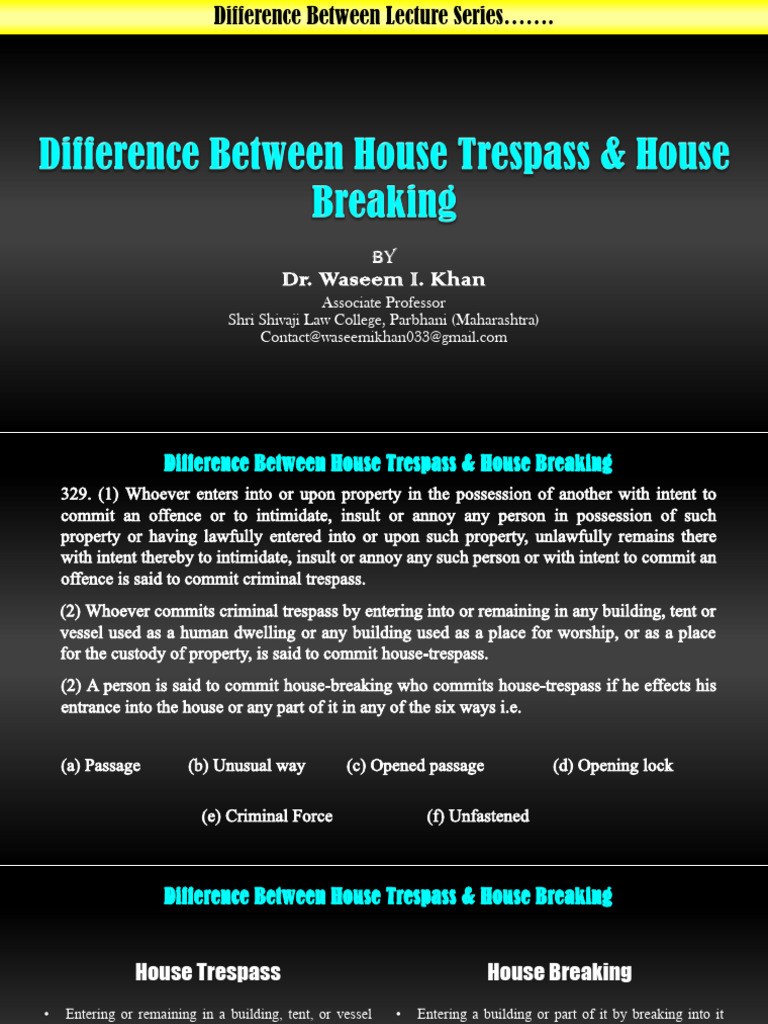 Difference Between Lecture Series…….

Difference Between House Trespass & House Breaking

BY
Dr. Waseem I. Khan
Associate Professor
Shri Shivaji Law College, Parbhani (Maharashtra)
Contact@waseemikhan033@gmail.com

Difference Between House Trespass & House Breaking

329. (1) Whoever enters into or upon property in the possession of another with intent to commit an offence or to intimidate, insult or annoy any person in possession of such property or having lawfully entered into or upon such property, unlawfully remains there with intent thereby to intimidate, insult or annoy any such person or with intent to commit an offence is said to commit criminal trespass.

(2) Whoever commits criminal trespass by entering into or remaining in any building, tent or vessel used as a human dwelling or any building used as a place for worship, or as a place for the custody of property, is said to commit house-trespass.

(2) A person is said to commit house-breaking who commits house-trespass if he effects his entrance into the house or any part of it in any of the six ways i.e.

(a) Passage (b) Unusual way (c) Opened passage (d) Opening lock

(e) Criminal Force (f) Unfastened

Difference Between House Trespass & House Breaking

House Trespass

• Entering or remaining in a building, tent, or vessel

House Breaking

• Entering a building or part of it by breaking into it